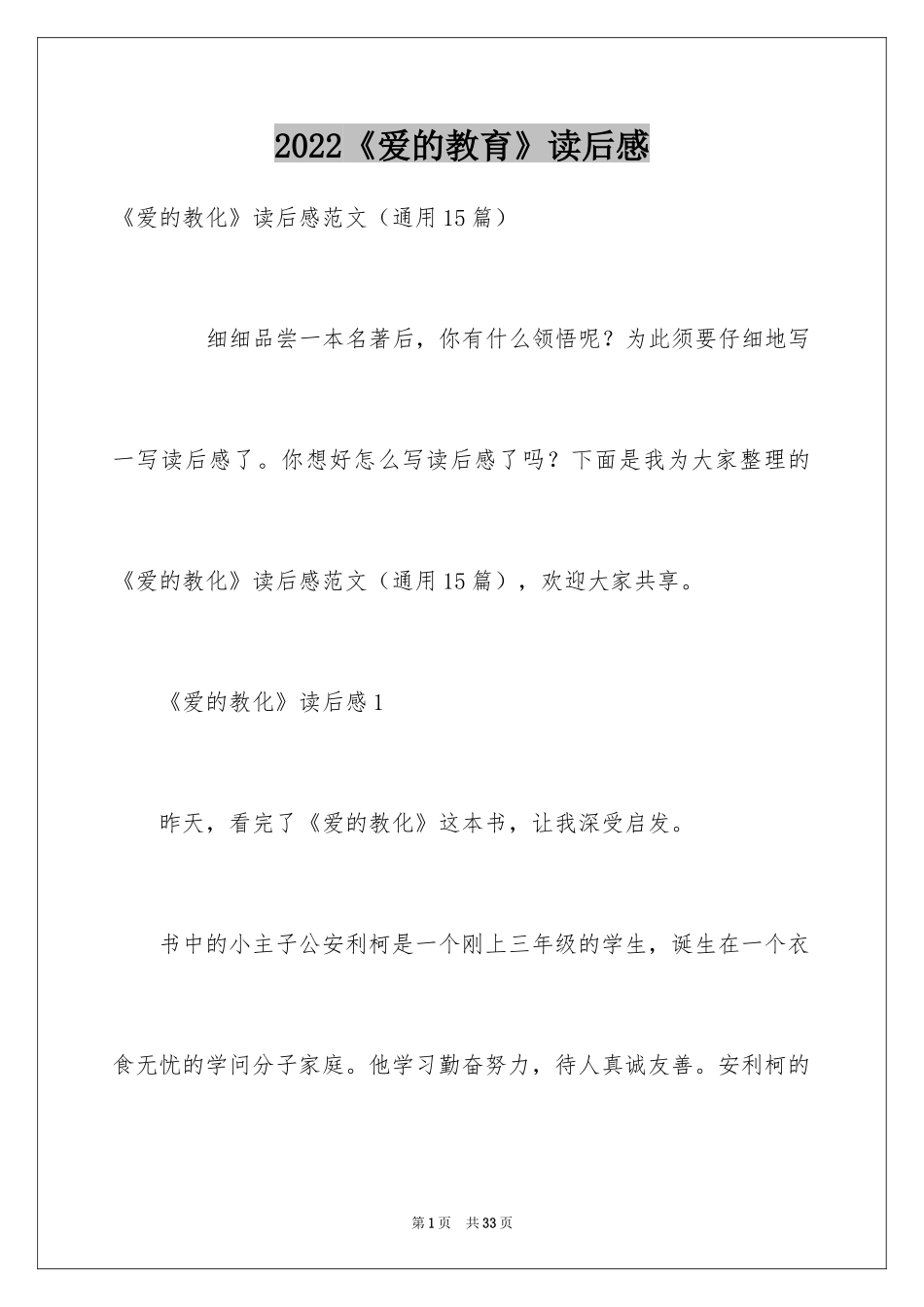 2022《爱的教育》读后感

《爱的教化》读后感范文（通用15篇）

细细品尝一本名著后，你有什么领悟呢？为此须要仔细地写一写读后感了。你想好怎么写读后感了吗？下面是我为大家整理的《爱的教化》读后感范文（通用15篇），欢迎大家共享。

《爱的教化》读后感1

昨天，看完了《爱的教化》这本书，让我深受启发。

书中的小主子公安利柯是一个刚上三年级的学生，诞生在一个衣食无忧的学问分子家庭。他学习勤奋努力，待人真诚友善。安利柯的

第1页 共33页